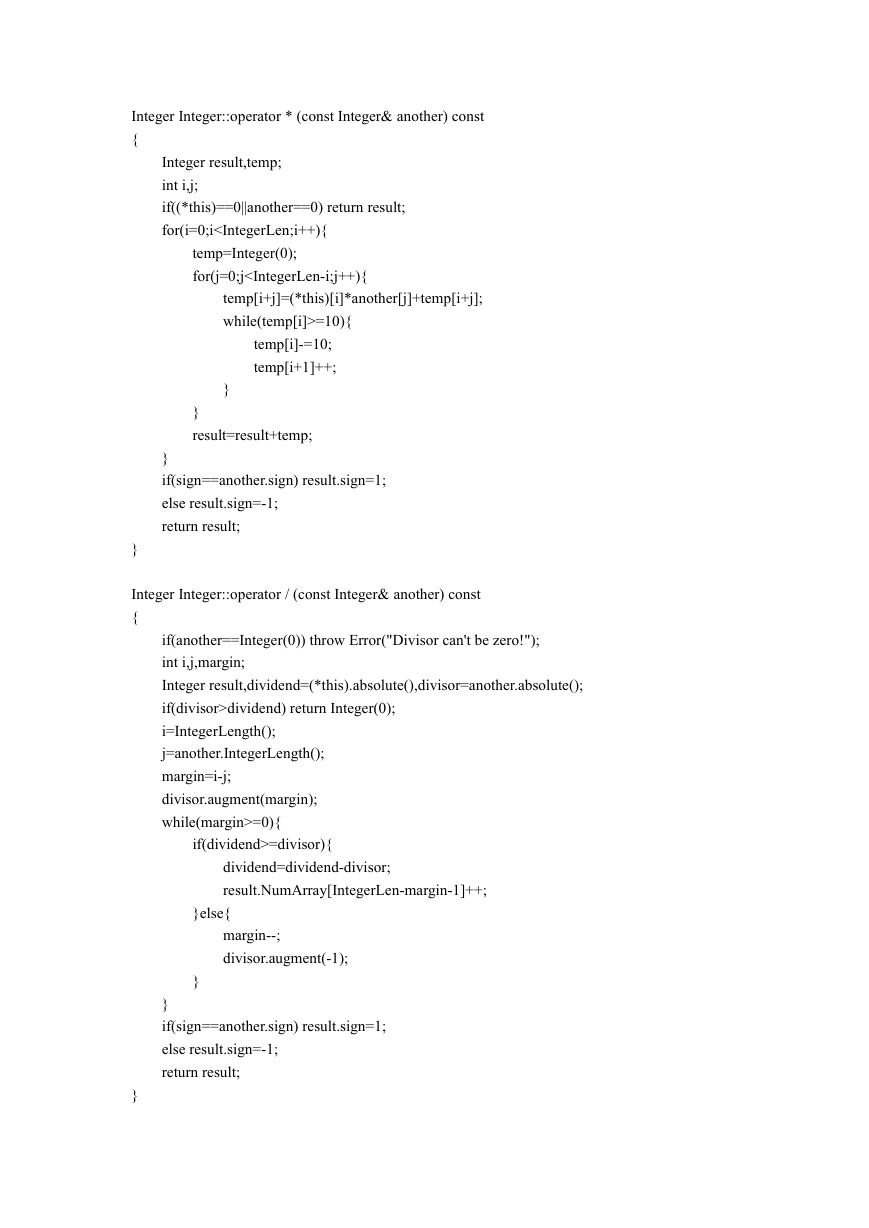 Integer Integer::operator * (const Integer& another) const
{
Integer result,temp;
int i,j;
if((*this)==0||another==0) return result;
for(i=0;i<IntegerLen;i++){
temp=Integer(0);
for(j=0;j<IntegerLen-i;j++){
temp[i+j]=(*this)[i]*another[j]+temp[i+j];
while(temp[i]>=10){
temp[i]-=10;
temp[i+1]++;
}
}
result=result+temp;
}
if(sign==another.sign) result.sign=1;
else result.sign=-1;
return result;
}

Integer Integer::operator / (const Integer& another) const
{
if(another==Integer(0)) throw Error("Divisor can't be zero!");
int i,j,margin;
Integer result,dividend=(*this).absolute(),divisor=another.absolute();
if(divisor>dividend) return Integer(0);
i=IntegerLength();
j=another.IntegerLength();
margin=i-j;
divisor.augment(margin);
while(margin>=0){
if(dividend>=divisor){
dividend=dividend-divisor;
result.NumArray[IntegerLen-margin-1]++;
}else{
margin--;
divisor.augment(-1);
}
}
if(sign==another.sign) result.sign=1;
else result.sign=-1;
return result;
}